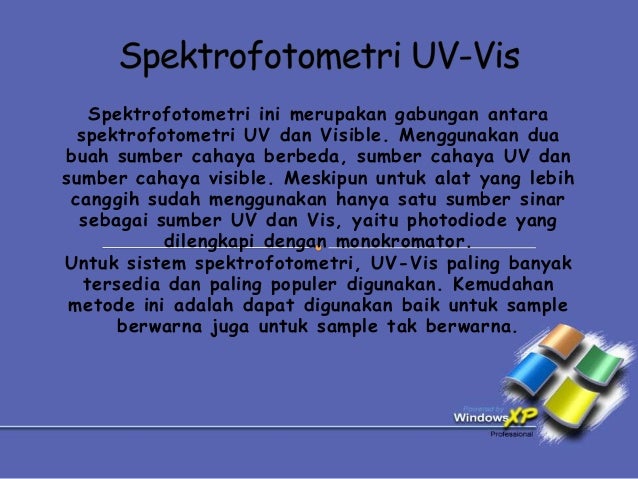 Spektrofotometri UV-Vis

Spektrofotometri ini merupakan gabungan antara spektrofotometri UV dan Visible. Menggunakan dua buah sumber cahaya berbeda, sumber cahaya UV dan sumber cahaya visible. Meskipun untuk alat yang lebih canggih sudah menggunakan hanya satu sumber sinar sebagai sumber UV dan Vis, yaitu photodiode yang dilengkapi dengan monokromator.

Untuk sistem spektrofotometri, UV-Vis paling banyak tersedia dan paling populer digunakan. Kemudahan metode ini adalah dapat digunakan baik untuk sample berwarna juga untuk sample tak berwarna.

Powered by
WindowsXP
Professional